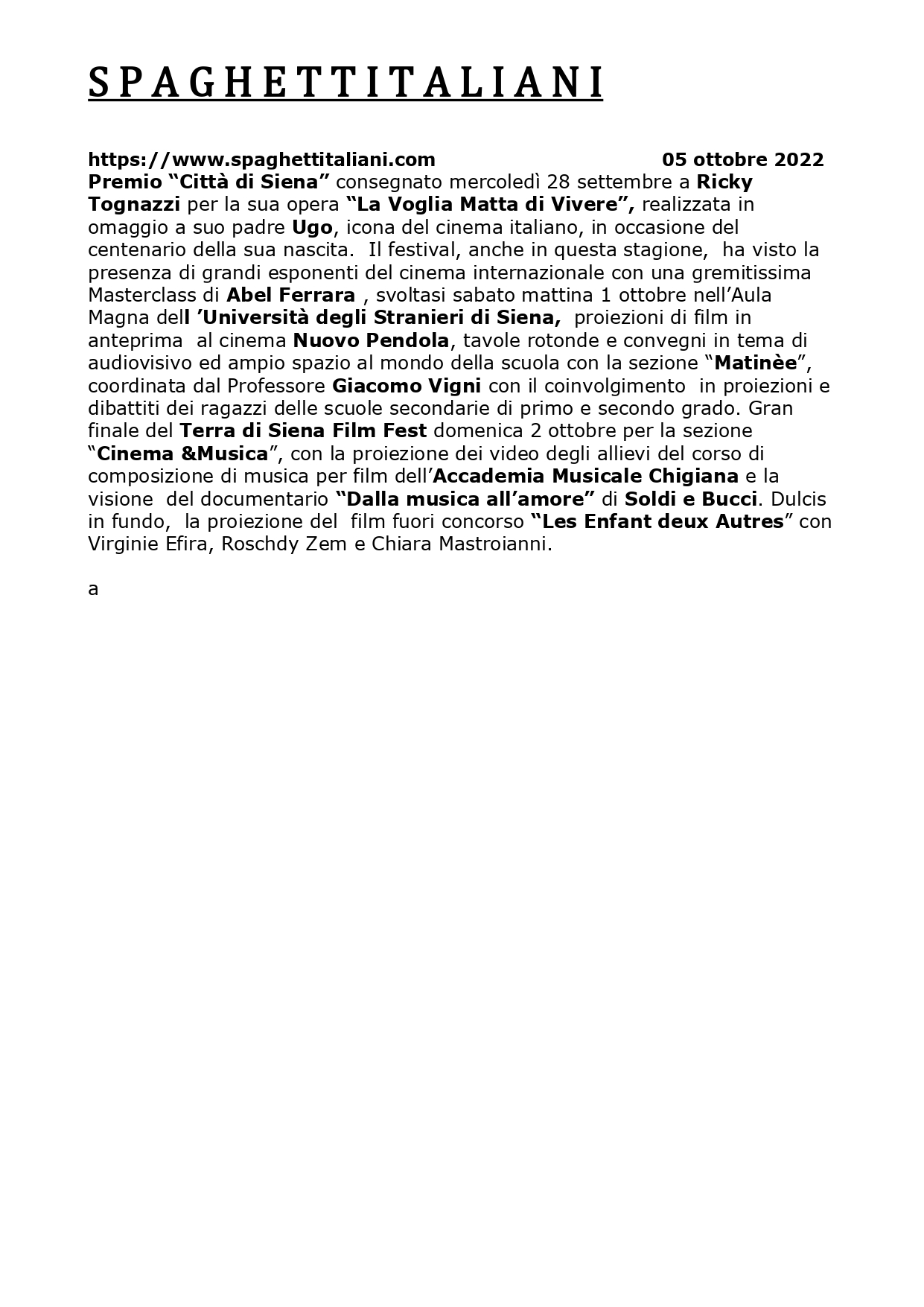 SPAGHETTITALIANI

https://www.spaghettitaliani.com 05 ottobre 2022

Premio “Città di Siena” consegnato mercoledì 28 settembre a Ricky Tognazzi per la sua opera “La Voglia Matta di Vivere”, realizzata in omaggio a suo padre Ugo, icona del cinema italiano, in occasione del centenario della sua nascita. Il festival, anche in questa stagione, ha visto la presenza di grandi esponenti del cinema internazionale con una gremitissima Masterclass di Abel Ferrara , svoltasi sabato mattina 1 ottobre nell’Aula Magna dell ’Università degli Stranieri di Siena, proiezioni di film in anteprima al cinema Nuovo Pendola, tavole rotonde e convegni in tema di audiovisivo ed ampio spazio al mondo della scuola con la sezione “Matinèe”, coordinata dal Professore Giacomo Vigni con il coinvolgimento in proiezioni e dibattiti dei ragazzi delle scuole secondarie di primo e secondo grado. Gran finale del Terra di Siena Film Fest domenica 2 ottobre per la sezione “Cinema &Musica”, con la proiezione dei video degli allievi del corso di composizione di musica per film dell’Accademia Musicale Chigiana e la visione del documentario “Dalla musica all’amore” di Soldi e Bucci. Dulcis in fundo, la proiezione del film fuori concorso “Les Enfant deux Autres” con Virginie Efira, Roschdy Zem e Chiara Mastroianni.

a